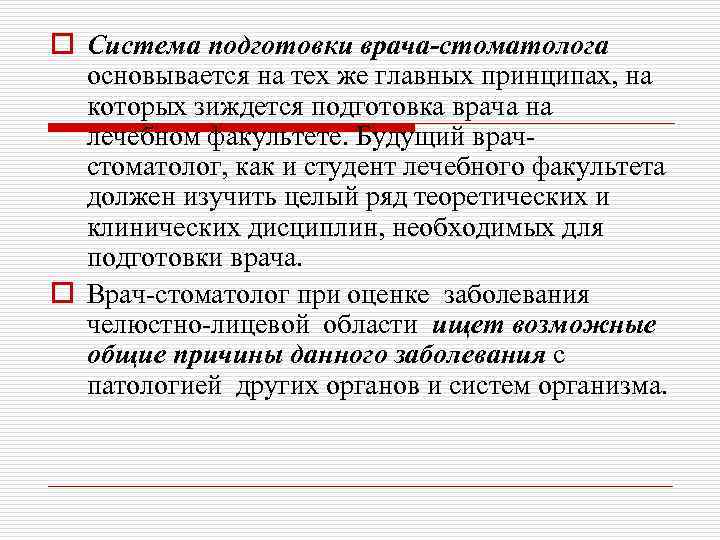 Система подготовки врача-стоматолога основывается на тех же главных принципах, на которых зиждется подготовка врача на лечебном факультете. Будущий врач-стоматолог, как и студент лечебного факультета должен изучить целый ряд теоретических и клинических дисциплин, необходимых для подготовки врача.

Врач-стоматолог при оценке заболевания челюстно-лицевой области ищет возможные общие причины данного заболевания с патологией других органов и систем организма.